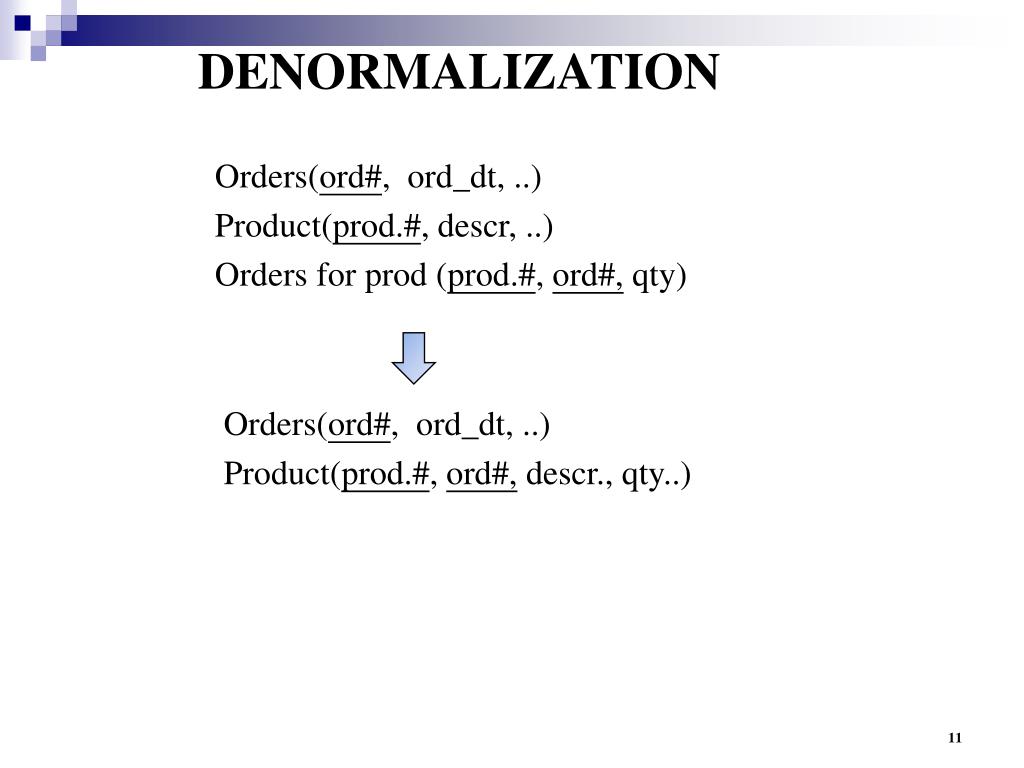 DENORMALIZATION

Orders(ord#, ord_dt, ..)
Product(prod.#, descr, ..)
Orders for prod (prod.#, ord#, qty)

Orders(ord#, ord_dt, ..)
Product(prod.#, ord#, descr., qty..)

11